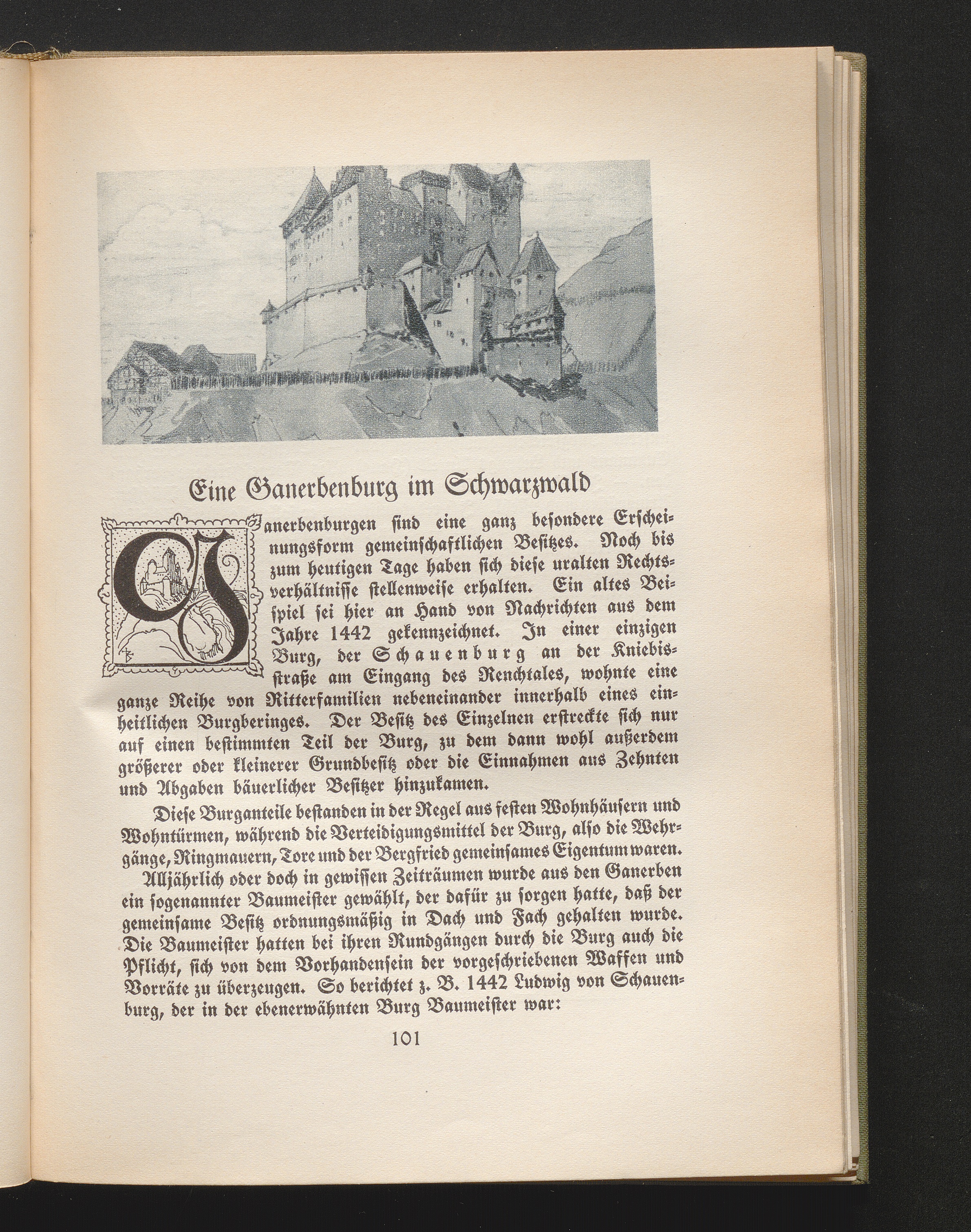 Eine Ganerbenburg im Schwarzwald

Ganerbenburgen sind eine ganz besondere Erscheinungsform gemeinschaftlichen Besitzes. Noch bis zum heutigen Tage haben sich diese uralten Rechtsverhältnisse stellenweise erhalten. Ein altes Beispiel sei hier an Hand von Nachrichten aus dem Jahre 1442 gekennzeichnet. In einer einzigen Burg, der Schauenburg an der Kniebisstraße am Eingang des Renchtales, wohnte eine ganze Reihe von Ritterfamilien nebeneinander innerhalb eines einheitlichen Burgberinges. Der Besitz des Einzelnen erstreckte sich nur auf einen bestimmten Teil der Burg, zu dem dann wohl außerdem größerer oder kleinerer Grundbesitz oder die Einnahmen aus Zehnten und Abgaben bäuerlicher Besitzer hinzukamen.

Diese Burganteile bestanden in der Regel aus festen Wohnhäusern und Wohntürmen, während die Verteidigungsmittel der Burg, also die Wehrgänge, Ringmauern, Tore und der Bergfried gemeinsames Eigentum waren.

Alljährlich oder doch in gewissen Zeiträumen wurde aus den Ganerben ein sogenannter Baumeister gewählt, der dafür zu sorgen hatte, daß der gemeinsame Besitz ordnungsmäßig in Dach und Fach gehalten wurde. Die Baumeister hatten bei ihren Rundgängen durch die Burg auch die Pflicht, sich von dem Vorhandensein der vorgeschriebenen Waffen und Vorräte zu überzeugen. So berichtet z. B. 1442 Ludwig von Schauenburg, der in der ebenerwähnten Burg Baumeister war:

101